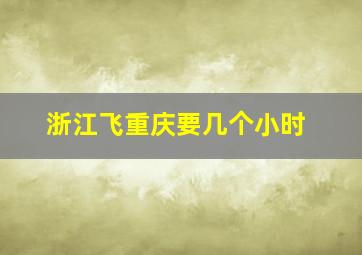 浙江飞重庆要几个小时